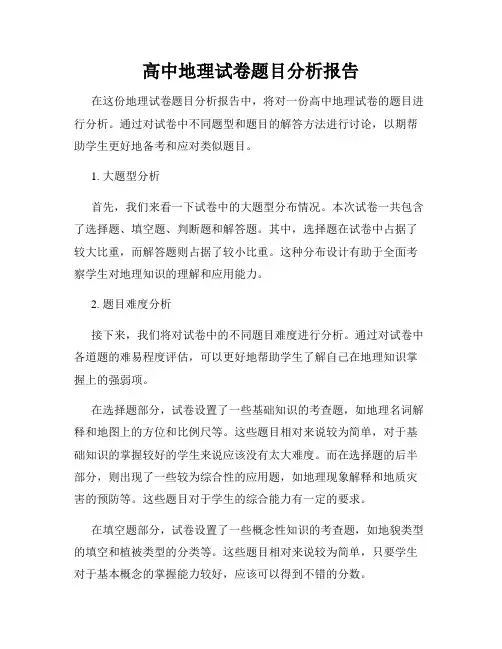 高中地理试卷题目分析报告

在这份地理试卷题目分析报告中，将对一份高中地理试卷的题目进行分析。通过对试卷中不同题型和题目的解答方法进行讨论，以期帮助学生更好地备考和应对类似题目。

1. 大题型分析

首先，我们来看一下试卷中的大题型分布情况。本次试卷一共包含了选择题、填空题、判断题和解答题。其中，选择题在试卷中占据了较大比重，而解答题则占据了较小比重。这种分布设计有助于全面考察学生对地理知识的理解和应用能力。

2. 题目难度分析

接下来，我们将对试卷中的不同题目难度进行分析。通过对试卷中各道题的难易程度评估，可以更好地帮助学生了解自己在地理知识掌握上的强弱项。

在选择题部分，试卷设置了一些基础知识的考查题，如地理名词解释和地图上的方位和比例尺等。这些题目相对来说较为简单，对于基础知识的掌握较好的学生来说应该没有太大难度。而在选择题的后半部分，则出现了一些较为综合性的应用题，如地理现象解释和地质灾害的预防等。这些题目对于学生的综合能力有一定的要求。

在填空题部分，试卷设置了一些概念性知识的考查题，如地貌类型的填空和植被类型的分类等。这些题目相对来说较为简单，只要学生对于基本概念的掌握能力较好，应该可以得到不错的分数。